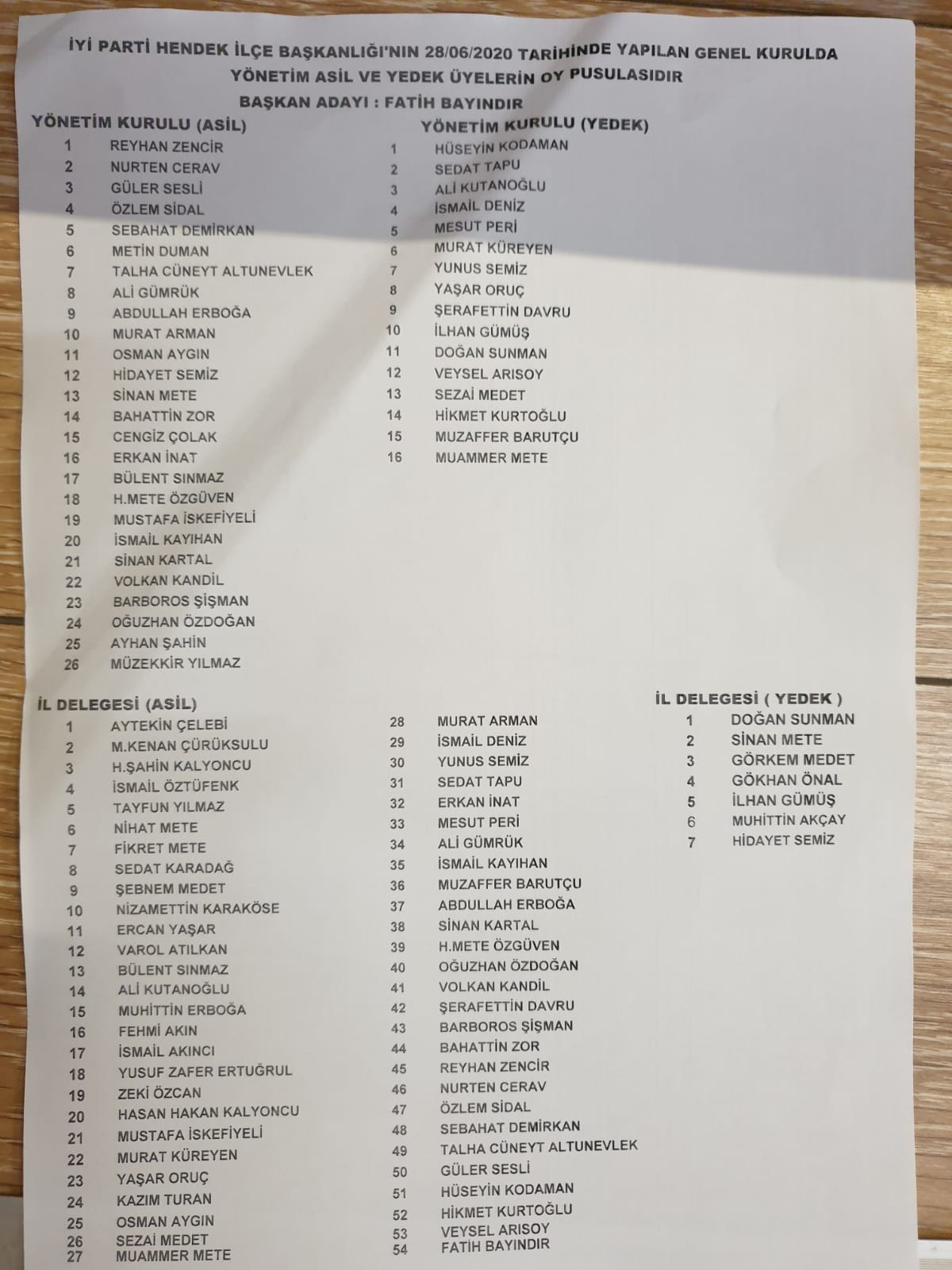 İYİ PARTİ HENDEK İLÇE BAŞKANLIĞI'NIN 28/06/2020 TARİHİNDE YAPILAN GENEL KURULDA
YÖNETİM ASİL VE YEDEK ÜYELERİN OY PUSULASIDIR
BAŞKAN ADAYI : FATİH BAYINDIR

YÖNETİM KURULU (ASİL)
1 REYHAN ZENCİR
2 NURTEN CERAV
3 GÜLER SESLİ
4 ÖZLEM SİDAL
5 SEBAHAT DEMİRKAN
6 METİN DUMAN
7 TALHA CÜNEYT ALTUNEVLEK
8 ALİ GÜMRÜK
9 ABDULLAH ERBOĞA
10 MURAT ARMAN
11 OSMAN AYGIN
12 HİDAYET SEMİZ
13 SİNAN METE
14 BAHATTİN ZOR
15 CENGİZ ÇOLAK
16 ERKAN İNAT
17 BÜLENT SINMAZ
18 H.METE ÖZGÜVEN
19 MUSTAFA İSKEFİYELİ
20 İSMAİL KAYIHAN
21 SİNAN KARTAL
22 VOLKAN KANDİL
23 BARBOROS ŞİŞMAN
24 OĞUZHAN ÖZDOĞAN
25 AYHAN ŞAHİN
26 MÜZEKKİR YILMAZ

YÖNETİM KURULU (YEDEK)
1 HÜSEYİN KODAMAN
2 SEDAT TAPU
3 ALİ KUTANOĞLU
4 İSMAİL DENİZ
5 MESUT PERİ
6 MURAT KÜREYEN
7 YUNUS SEMİZ
8 YAŞAR ORUÇ
9 ŞERAFETTİN DAVRU
10 İLHAN GÜMÜŞ
11 DOĞAN SUNMAN
12 VEYSEL ARISOY
13 SEZAİ MEDET
14 HİKMET KURTOĞLU
15 MUZAFFER BARUTÇU
16 MUAMMER METE

İL DELEGESİ (ASİL)
1 AYTEKİN ÇELEBİ
2 M.KENAN ÇÜRÜKSULU
3 H.ŞAHİN KALYONCU
4 İSMAİL ÖZTÜFENK
5 TAYFUN YILMAZ
6 NİHAT METE
7 FİKRET METE
8 SEDAT KARADAĞ
9 ŞEBNEM MEDET
10 NİZAMETTİN KARAKÖSE
11 ERCAN YAŞAR
12 VAROL ATILKAN
13 BÜLENT SINMAZ
14 ALİ KUTANOĞLU
15 MUHİTTİN ERBOĞA
16 FEHMİ AKIN
17 İSMAİL AKINCI
18 YUSUF ZAFER ERTUĞRUL
19 ZEKİ ÖZCAN
20 HASAN HAKAN KALYONCU
21 MUSTAFA İSKEFİYELİ
22 MURAT KÜREYEN
23 YAŞAR ORUÇ
24 KAZIM TURAN
25 OSMAN AYGIN
26 SEZAİ MEDET
27 MUAMMER METE
28 MURAT ARMAN
29 İSMAİL DENİZ
30 YUNUS SEMİZ
31 SEDAT TAPU
32 ERKAN İNAT
33 MESUT PERİ
34 ALİ GÜMRÜK
35 İSMAİL KAYIHAN
36 MUZAFFER BARUTÇU
37 ABDULLAH ERBOĞA
38 SİNAN KARTAL
39 H.METE ÖZGÜVEN
40 OĞUZHAN ÖZDOĞAN
41 VOLKAN KANDİL
42 ŞERAFETTİN DAVRU
43 BARBOROS ŞİŞMAN
44 BAHATTİN ZOR
45 REYHAN ZENCİR
46 NURTEN CERAV
47 ÖZLEM SİDAL
48 SEBAHAT DEMİRKAN
49 TALHA CÜNEYT ALTUNEVLEK
50 GÜLER SESLİ
51 HÜSEYİN KODAMAN
52 HİKMET KURTOĞLU
53 VEYSEL ARISOY
54 FATİH BAYINDIR

İL DELEGESİ ( YEDEK )
1 DOĞAN SUNMAN
2 SİNAN METE
3 GÖRKEM MEDET
4 GÖKHAN ÖNAL
5 İLHAN GÜMÜŞ
6 MUHİTTİN AKÇAY
7 HİDAYET SEMİZ